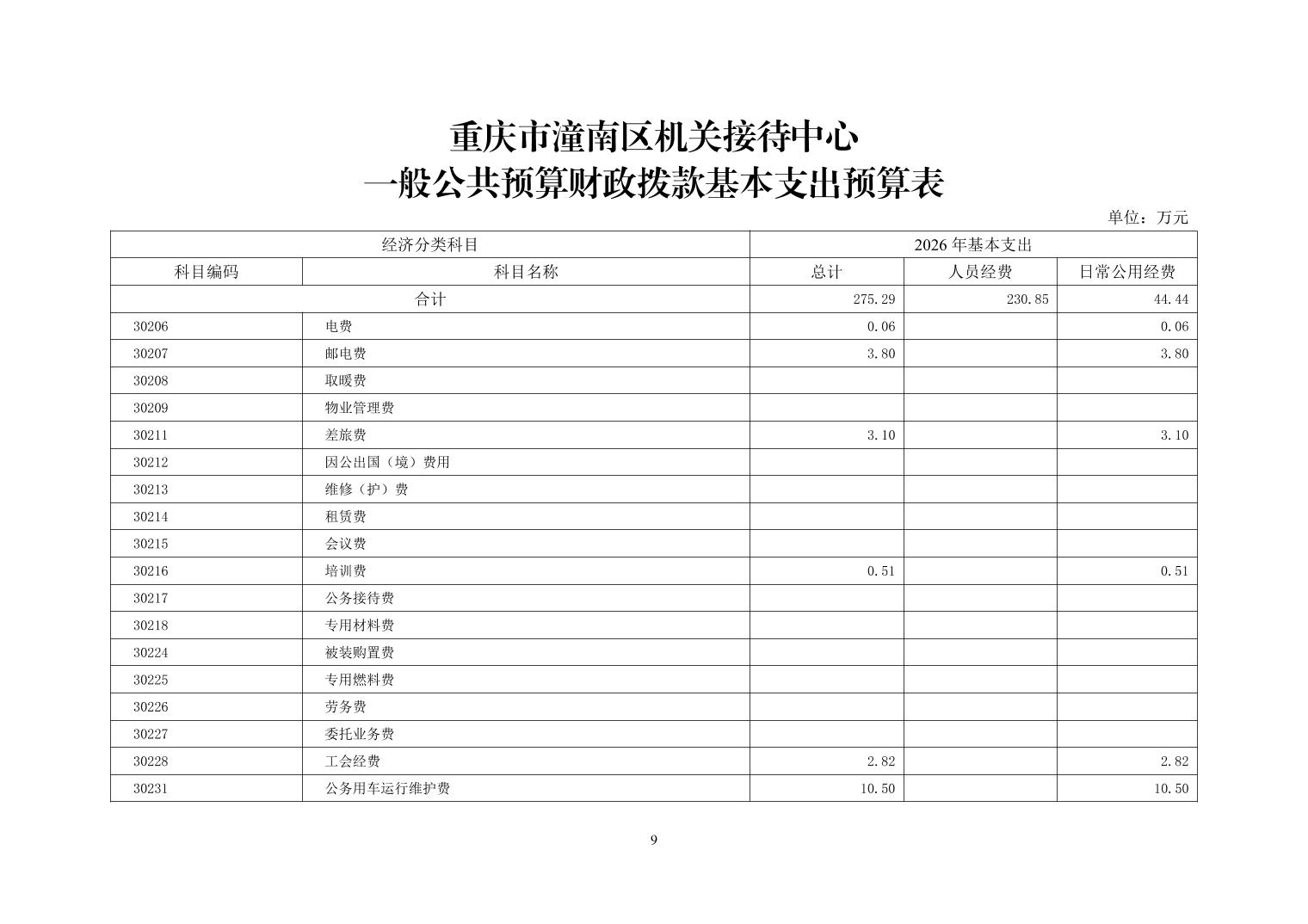 重庆市潼南区机关接待中心
一般公共预算财政拨款基本支出预算表

单位：万元

| 经济分类科目 | | 2026 年基本支出 | | |
|---|---|---|---|---|
| 科目编码 | 科目名称 | 总计 | 人员经费 | 日常公用经费 |
| 合计 | | 275.29 | 230.85 | 44.44 |
| 30206 | 电费 | 0.06 | | 0.06 |
| 30207 | 邮电费 | 3.80 | | 3.80 |
| 30208 | 取暖费 | | | |
| 30209 | 物业管理费 | | | |
| 30211 | 差旅费 | 3.10 | | 3.10 |
| 30212 | 因公出国（境）费用 | | | |
| 30213 | 维修（护）费 | | | |
| 30214 | 租赁费 | | | |
| 30215 | 会议费 | | | |
| 30216 | 培训费 | 0.51 | | 0.51 |
| 30217 | 公务接待费 | | | |
| 30218 | 专用材料费 | | | |
| 30224 | 被装购置费 | | | |
| 30225 | 专用燃料费 | | | |
| 30226 | 劳务费 | | | |
| 30227 | 委托业务费 | | | |
| 30228 | 工会经费 | 2.82 | | 2.82 |
| 30231 | 公务用车运行维护费 | 10.50 | | 10.50 |

9